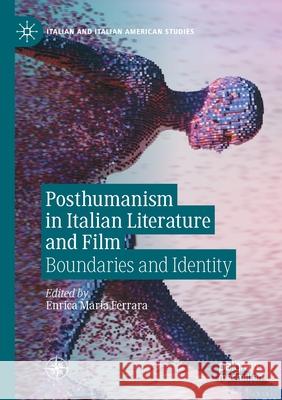 ITALIAN AND ITALIAN AMERICAN STUDIES

Posthumanism in Italian Literature and Film

Boundaries and Identity

Edited by
Enrica Maria Ferrara

Kraina Książek